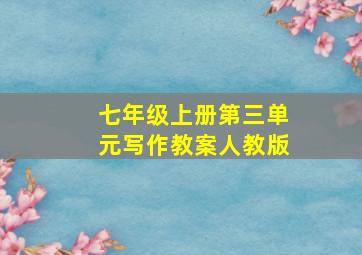 七年级上册第三单元写作教案人教版